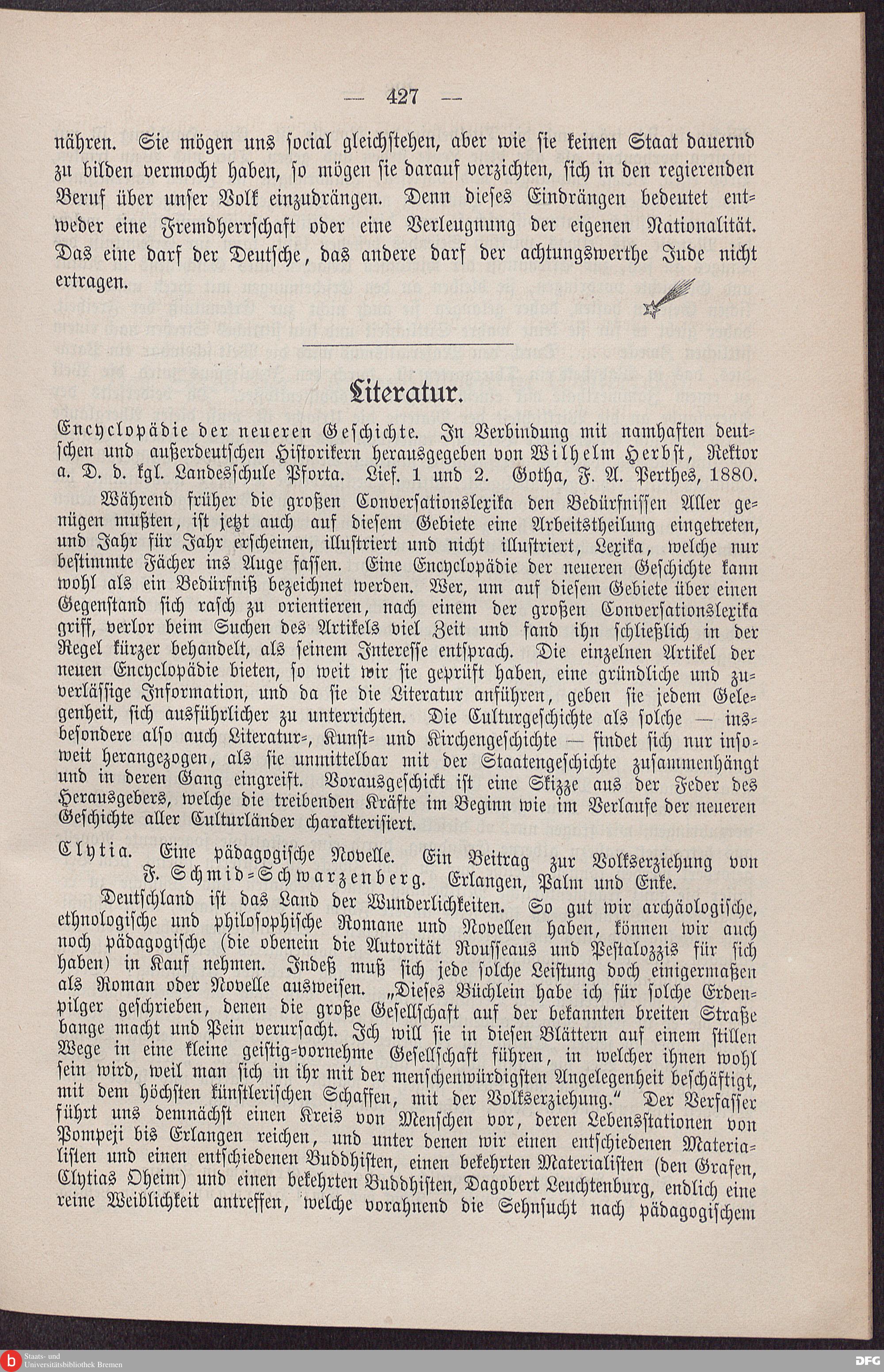 — 427 —

nähren. Sie mögen uns social gleichstehen, aber wie sie keinen Staat dauernd zu bilden vermocht haben, so mögen sie darauf verzichten, sich in den regierenden Beruf über unser Volk einzudrängen. Denn dieses Eindrängen bedeutet entweder eine Fremdherrschaft oder eine Verleugnung der eigenen Nationalität. Das eine darf der Deutsche, das andere darf der achtungswerthe Jude nicht ertragen.

Literatur.

Encyclopädie der neueren Geschichte. In Verbindung mit namhaften deutschen und außerdeutschen Historikern herausgegeben von Wilhelm Herbst, Rektor a. D. d. kgl. Landesschule Pforta. Lief. 1 und 2. Gotha, F. A. Perthes, 1880.

Während früher die großen Conversationslexika den Bedürfnissen Aller genügen mußten, ist jetzt auch auf diesem Gebiete eine Arbeitstheilung eingetreten, und Jahr für Jahr erscheinen, illustriert und nicht illustriert, Lexika, welche nur bestimmte Fächer ins Auge fassen. Eine Encyclopädie der neueren Geschichte kann wohl als ein Bedürfniß bezeichnet werden. Wer, um auf diesem Gebiete über einen Gegenstand sich rasch zu orientieren, nach einem der großen Conversationslexika griff, verlor beim Suchen des Artikels viel Zeit und fand ihn schließlich in der Regel kürzer behandelt, als seinem Interesse entsprach. Die einzelnen Artikel der neuen Encyclopädie bieten, so weit wir sie geprüft haben, eine gründliche und zuverlässige Information, und da sie die Literatur anführen, geben sie jedem Gelegenheit, sich ausführlicher zu unterrichten. Die Culturgeschichte als solche — insbesondere also auch Literatur-, Kunst- und Kirchengeschichte — findet sich nur insoweit herangezogen, als sie unmittelbar mit der Staatengeschichte zusammenhängt und in deren Gang eingreift. Vorausgeschickt ist eine Skizze aus der Feder des Herausgebers, welche die treibenden Kräfte im Beginn wie im Verlaufe der neueren Geschichte aller Culturländer charakterisiert.

Clytia. Eine pädagogische Novelle. Ein Beitrag zur Volkserziehung von F. Schmid-Schwarzenberg. Erlangen, Palm und Enke.

Deutschland ist das Land der Wunderlichkeiten. So gut wir archäologische, ethnologische und philosophische Romane und Novellen haben, können wir auch noch pädagogische (die obenein die Autorität Rousseaus und Pestalozzis für sich haben) in Kauf nehmen. Indeß muß sich jede solche Leistung doch einigermaßen als Roman oder Novelle ausweisen. „Dieses Büchlein habe ich für solche Erdenpilger geschrieben, denen die große Gesellschaft auf der bekannten breiten Straße bange macht und Pein verursacht. Ich will sie in diesen Blättern auf einem stillen Wege in eine kleine geistig-vornehme Gesellschaft führen, in welcher ihnen wohl sein wird, weil man sich in ihr mit der menschenwürdigsten Angelegenheit beschäftigt, mit dem höchsten künstlerischen Schaffen, mit der Volkserziehung." Der Verfasser führt uns demnächst einen Kreis von Menschen vor, deren Lebensstationen von Pompeji bis Erlangen reichen, und unter denen wir einen entschiedenen Materialisten und einen entschiedenen Buddhisten, einen bekehrten Materialisten (den Grafen, Clytias Oheim) und einen bekehrten Buddhisten, Dagobert Leuchtenburg, endlich eine reine Weiblichkeit antreffen, welche vorahnend die Sehnsucht nach pädagogischem

Staats- und Universitätsbibliothek Bremen
DFG